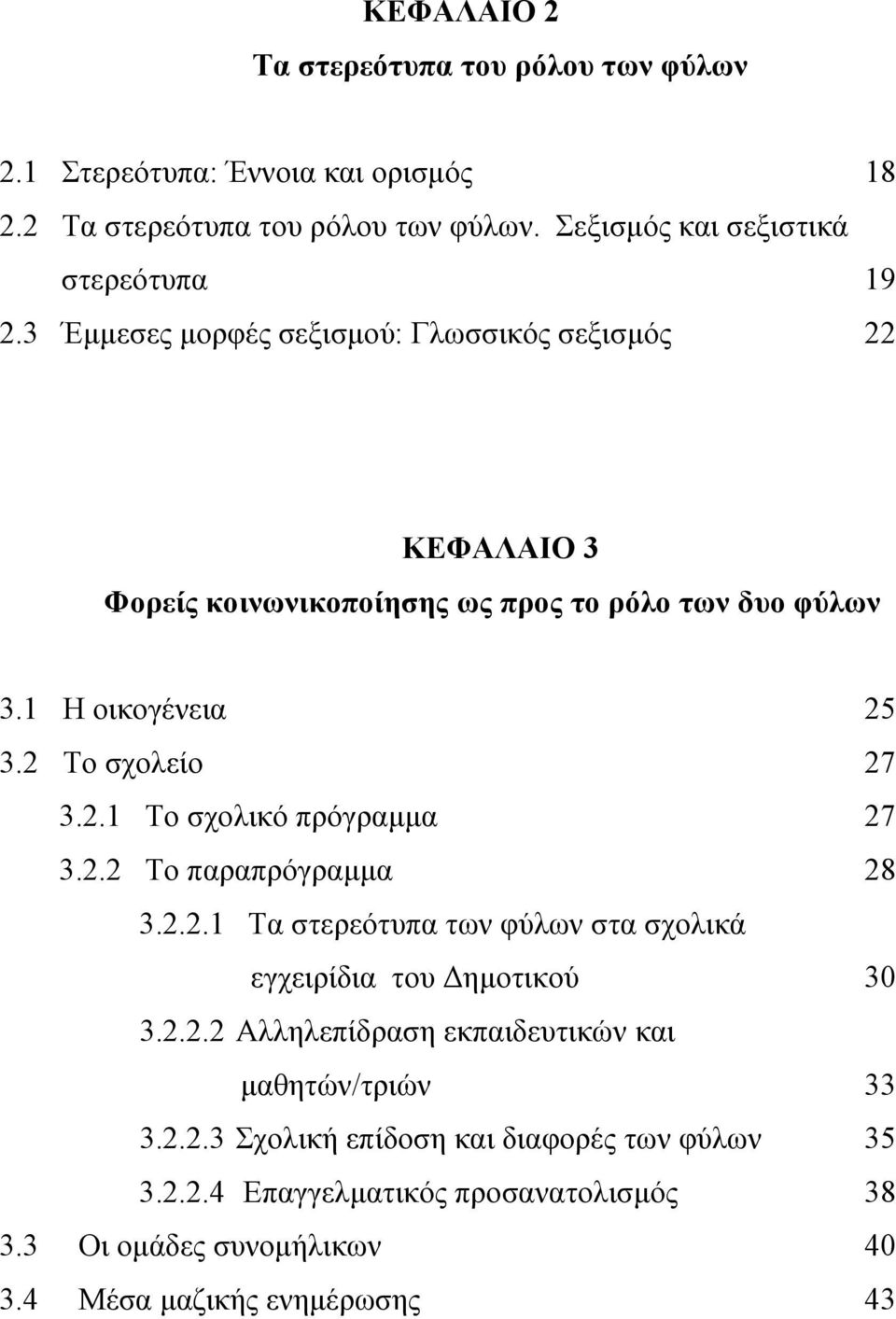 ΚΕΦΑΛΑΙΟ 2
Τα στερεότυπα του ρόλου των φύλων

2.1 Στερεότυπα: Έννοια και ορισμός 18
2.2 Τα στερεότυπα του ρόλου των φύλων. Σεξισμός και σεξιστικά στερεότυπα 19
2.3 Έμμεσες μορφές σεξισμού: Γλωσσικός σεξισμός 22

ΚΕΦΑΛΑΙΟ 3
Φορείς κοινωνικοποίησης ως προς το ρόλο των δυο φύλων

3.1 Η οικογένεια 25
3.2 Το σχολείο 27
3.2.1 Το σχολικό πρόγραμμα 27
3.2.2 Το παραπρόγραμμα 28
3.2.2.1 Τα στερεότυπα των φύλων στα σχολικά εγχειρίδια του Δημοτικού 30
3.2.2.2 Αλληλεπίδραση εκπαιδευτικών και μαθητών/τριών 33
3.2.2.3 Σχολική επίδοση και διαφορές των φύλων 35
3.2.2.4 Επαγγελματικός προσανατολισμός 38
3.3 Οι ομάδες συνομήλικων 40
3.4 Μέσα μαζικής ενημέρωσης 43